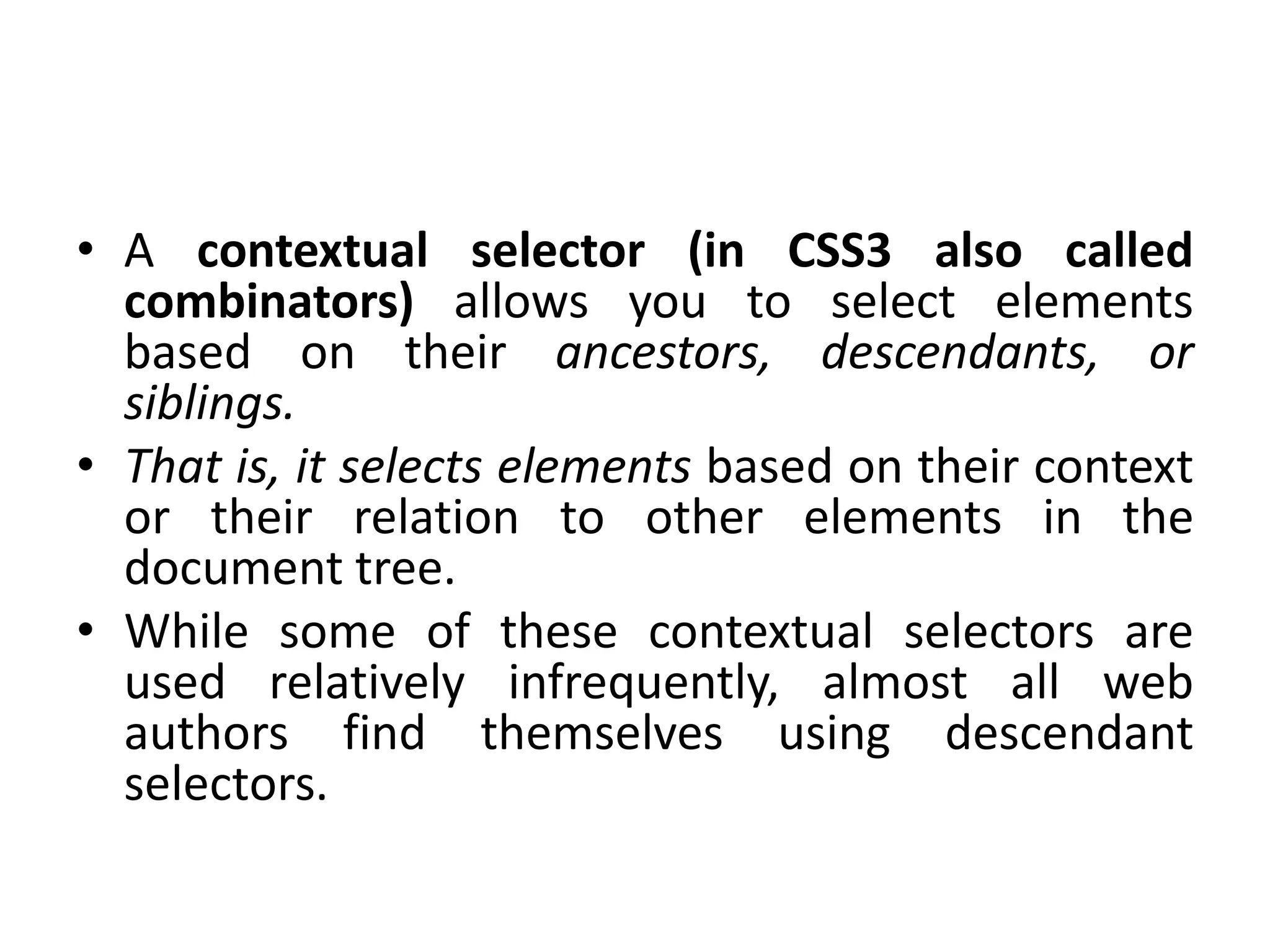 • A contextual selector (in CSS3 also called combinators) allows you to select elements based on their ancestors, descendants, or siblings.

• That is, it selects elements based on their context or their relation to other elements in the document tree.

• While some of these contextual selectors are used relatively infrequently, almost all web authors find themselves using descendant selectors.